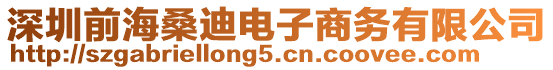 深圳前海桑迪电子商务有限公司
http://szgabriellong5.cn.coovee.com